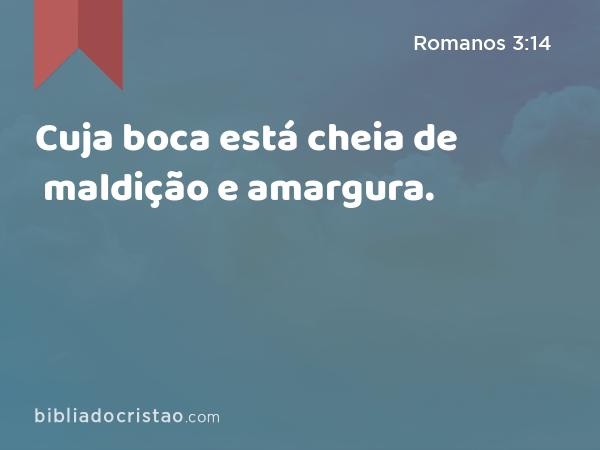 Romanos 3:14

Cuja boca está cheia de maldição e amargura.

bibliadocristao.com